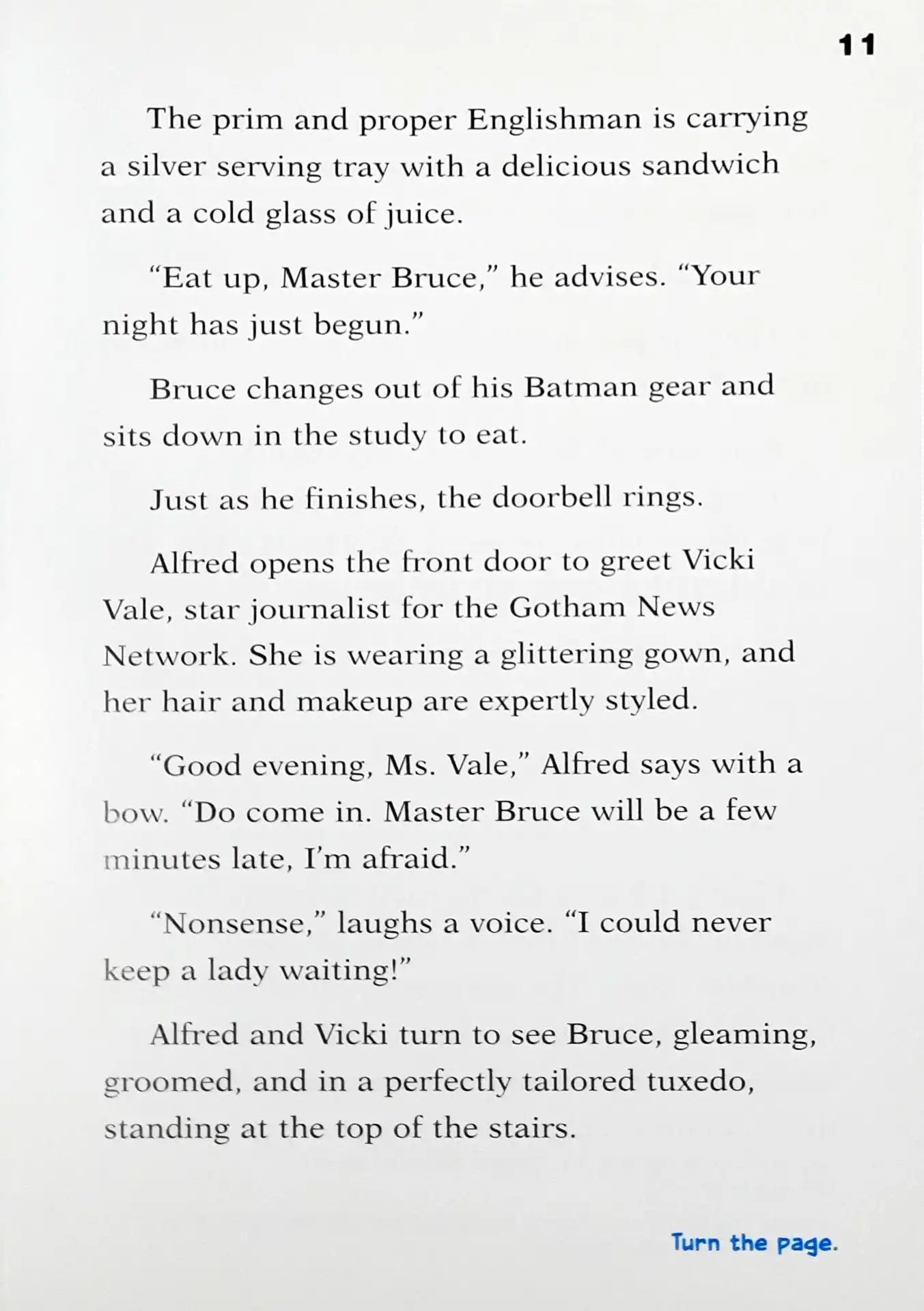 11

The prim and proper Englishman is carrying a silver serving tray with a delicious sandwich and a cold glass of juice.

“Eat up, Master Bruce,” he advises. “Your night has just begun.”

Bruce changes out of his Batman gear and sits down in the study to eat.

Just as he finishes, the doorbell rings.

Alfred opens the front door to greet Vicki Vale, star journalist for the Gotham News Network. She is wearing a glittering gown, and her hair and makeup are expertly styled.

“Good evening, Ms. Vale,” Alfred says with a bow. “Do come in. Master Bruce will be a few minutes late, I’m afraid.”

“Nonsense,” laughs a voice. “I could never keep a lady waiting!”

Alfred and Vicki turn to see Bruce, gleaming, groomed, and in a perfectly tailored tuxedo, standing at the top of the stairs.

Turn the page.